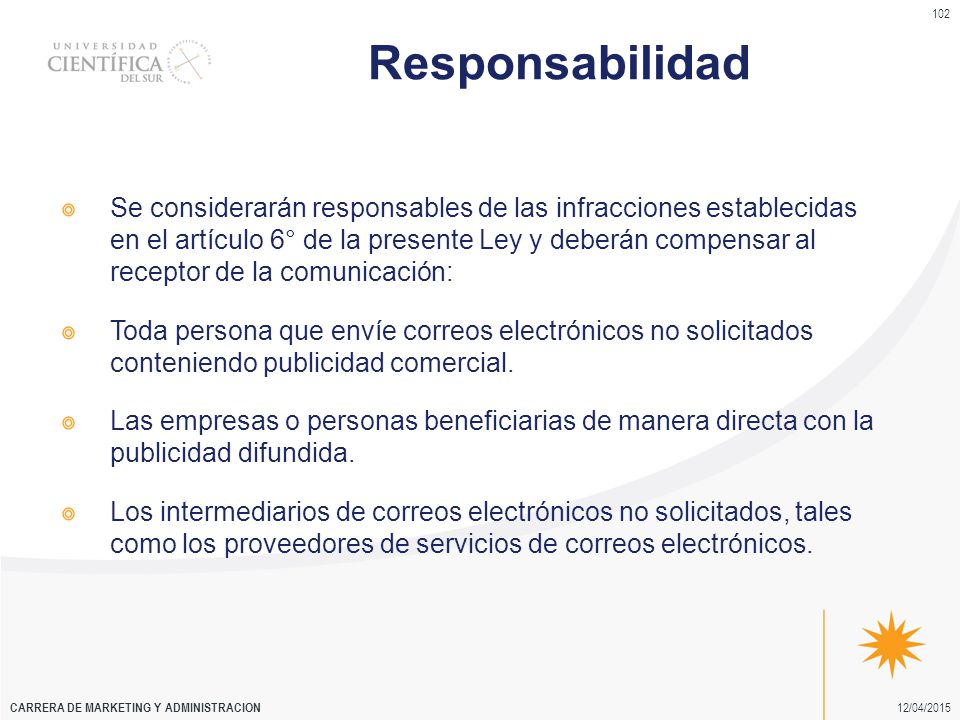 102

UNIVERSIDAD CIENTÍFICA DEL SUR

Responsabilidad

Se considerarán responsables de las infracciones establecidas en el artículo 6° de la presente Ley y deberán compensar al receptor de la comunicación:

Toda persona que envíe correos electrónicos no solicitados conteniendo publicidad comercial.

Las empresas o personas beneficiarias de manera directa con la publicidad difundida.

Los intermediarios de correos electrónicos no solicitados, tales como los proveedores de servicios de correos electrónicos.

CARRERA DE MARKETING Y ADMINISTRACION

12/04/2015